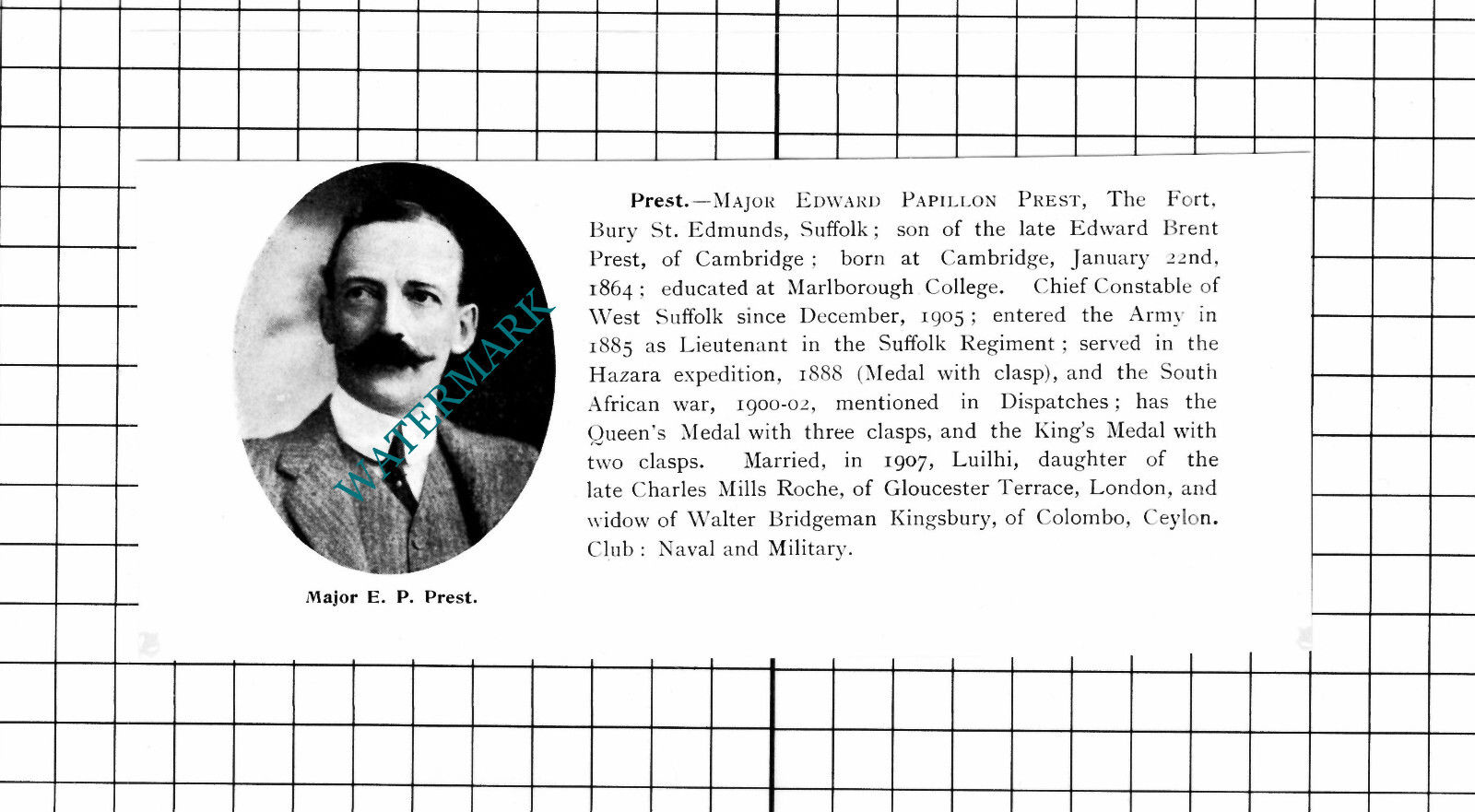 WATERMARK

Major E. P. Prest.

Prest.—Major Edward Papillon Prest, The Fort, Bury St. Edmunds, Suffolk; son of the late Edward Brent Prest, of Cambridge; born at Cambridge, January 22nd, 1864; educated at Marlborough College. Chief Constable of West Suffolk since December, 1905; entered the Army in 1885 as Lieutenant in the Suffolk Regiment; served in the Hazara expedition, 1888 (Medal with clasp), and the South African war, 1900-02, mentioned in Dispatches; has the Queen's Medal with three clasps, and the King's Medal with two clasps. Married, in 1907, Luilhi, daughter of the late Charles Mills Roche, of Gloucester Terrace, London, and widow of Walter Bridgeman Kingsbury, of Colombo, Ceylon. Club: Naval and Military.